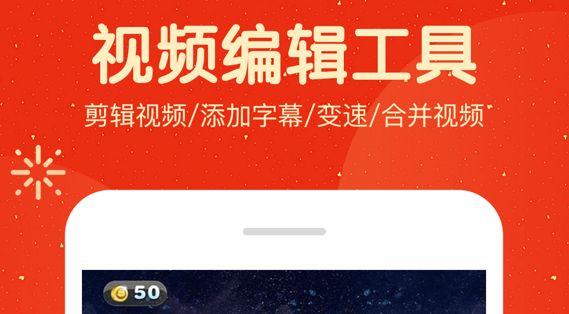 视频编辑工具

剪辑视频/添加字幕/变速/合并视频

50